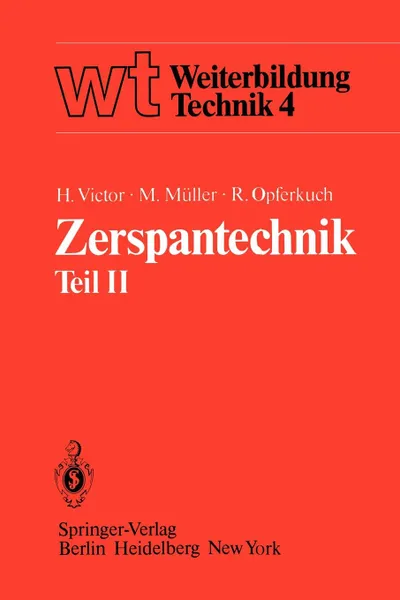 wt Weiterbildung Technik 4

H. Victor · M. Müller · R. Opferkuch

Zerspantechnik

Teil II

Springer-Verlag
Berlin Heidelberg New York